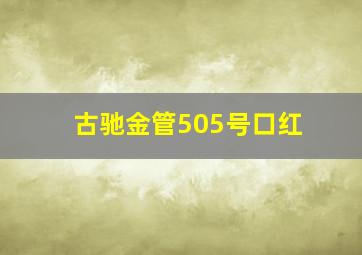 古驰金管505号口红